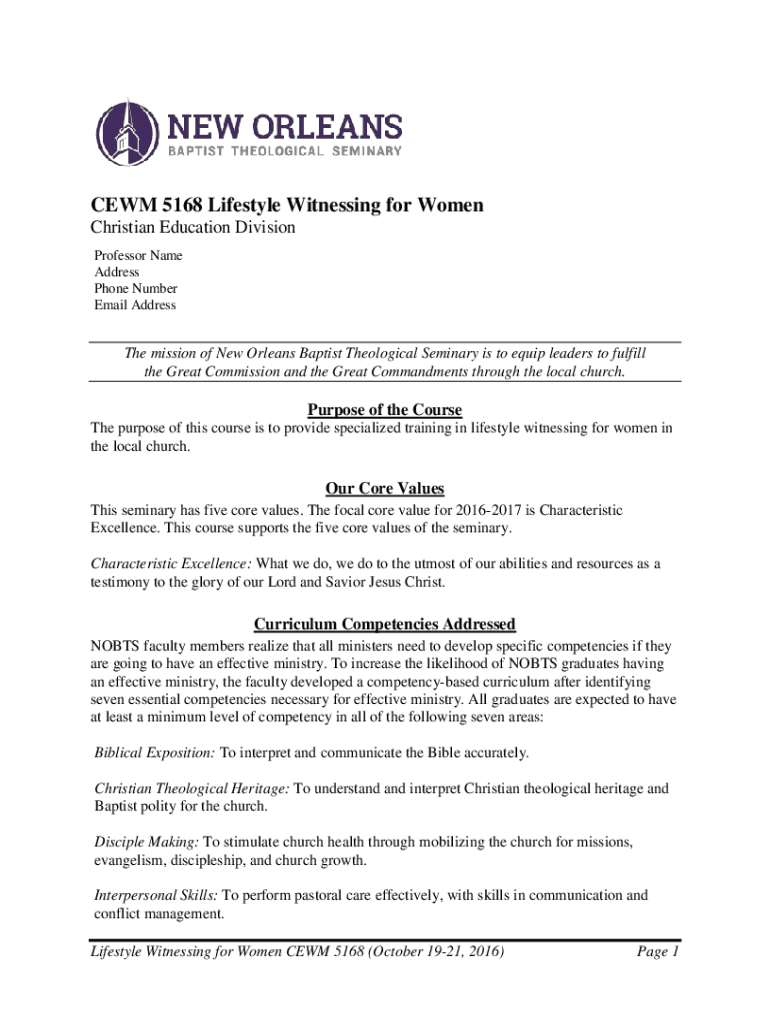 NEW ORLEANS
BAPTIST THEOLOGICAL SEMINARY

CEWM 5168 Lifestyle Witnessing for Women
Christian Education Division

Professor Name
Address
Phone Number
Email Address

The mission of New Orleans Baptist Theological Seminary is to equip leaders to fulfill the Great Commission and the Great Commandments through the local church.

Purpose of the Course
The purpose of this course is to provide specialized training in lifestyle witnessing for women in the local church.

Our Core Values
This seminary has five core values. The focal core value for 2016-2017 is Characteristic Excellence. This course supports the five core values of the seminary.

Characteristic Excellence: What we do, we do to the utmost of our abilities and resources as a testimony to the glory of our Lord and Savior Jesus Christ.

Curriculum Competencies Addressed
NOBTS faculty members realize that all ministers need to develop specific competencies if they are going to have an effective ministry. To increase the likelihood of NOBTS graduates having an effective ministry, the faculty developed a competency-based curriculum after identifying seven essential competencies necessary for effective ministry. All graduates are expected to have at least a minimum level of competency in all of the following seven areas:

Biblical Exposition: To interpret and communicate the Bible accurately.

Christian Theological Heritage: To understand and interpret Christian theological heritage and Baptist polity for the church.

Disciple Making: To stimulate church health through mobilizing the church for missions, evangelism, discipleship, and church growth.

Interpersonal Skills: To perform pastoral care effectively, with skills in communication and conflict management.

Lifestyle Witnessing for Women CEWM 5168 (October 19-21, 2016) Page 1